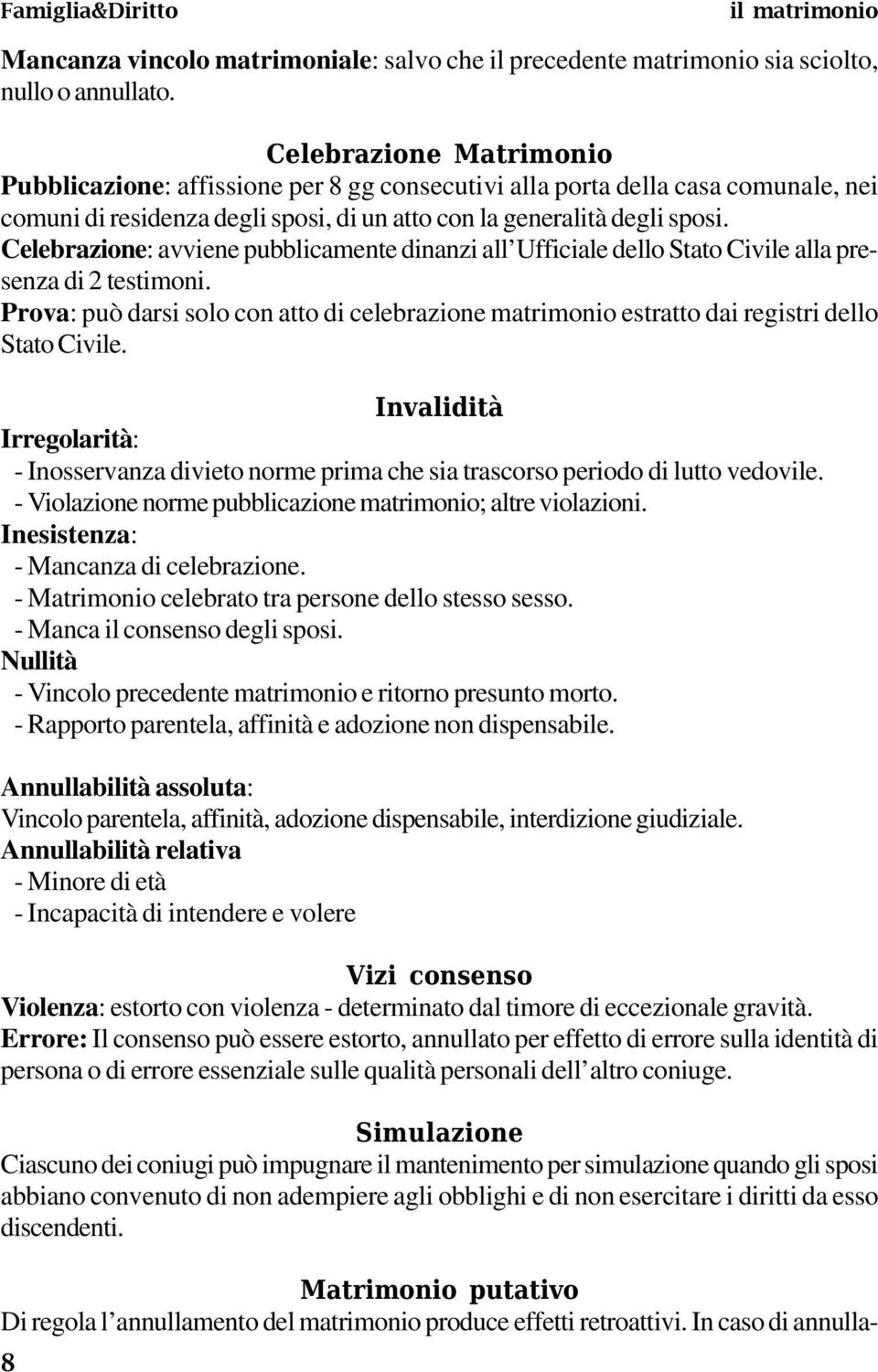 Famiglia&Diritto il matrimonio

Mancanza vincolo matrimoniale: salvo che il precedente matrimonio sia sciolto, nullo o annullato.

Celebrazione Matrimonio
Pubblicazione: affissione per 8 gg consecutivi alla porta della casa comunale, nei comuni di residenza degli sposi, di un atto con la generalità degli sposi.
Celebrazione: avviene pubblicamente dinanzi all'Ufficiale dello Stato Civile alla presenza di 2 testimoni.
Prova: può darsi solo con atto di celebrazione matrimonio estratto dai registri dello Stato Civile.

Invalidità
Irregolarità:
- Inosservanza divieto norme prima che sia trascorso periodo di lutto vedovile.
- Violazione norme pubblicazione matrimonio; altre violazioni.
Inesistenza:
- Mancanza di celebrazione.
- Matrimonio celebrato tra persone dello stesso sesso.
- Manca il consenso degli sposi.
Nullità
- Vincolo precedente matrimonio e ritorno presunto morto.
- Rapporto parentela, affinità e adozione non dispensabile.

Annullabilità assoluta:
Vincolo parentela, affinità, adozione dispensabile, interdizione giudiziale.
Annullabilità relativa
- Minore di età
- Incapacità di intendere e volere

Vizi consenso
Violenza: estorto con violenza - determinato dal timore di eccezionale gravità.
Errore: Il consenso può essere estorto, annullato per effetto di errore sulla identità di persona o di errore essenziale sulle qualità personali dell'altro coniuge.

Simulazione
Ciascuno dei coniugi può impugnare il mantenimento per simulazione quando gli sposi abbiano convenuto di non adempiere agli obblighi e di non esercitare i diritti da esso discendenti.

Matrimonio putativo
Di regola l'annullamento del matrimonio produce effetti retroattivi. In caso di annulla-

8